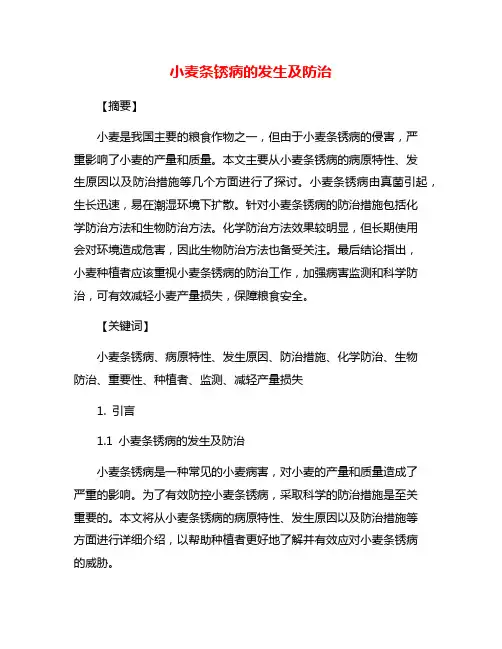 小麦条锈病的发生及防治

【摘要】

小麦是我国主要的粮食作物之一，但由于小麦条锈病的侵害，严重影响了小麦的产量和质量。本文主要从小麦条锈病的病原特性、发生原因以及防治措施等几个方面进行了探讨。小麦条锈病由真菌引起，生长迅速，易在潮湿环境下扩散。针对小麦条锈病的防治措施包括化学防治方法和生物防治方法。化学防治方法效果较明显，但长期使用会对环境造成危害，因此生物防治方法也备受关注。最后结论指出，小麦种植者应该重视小麦条锈病的防治工作，加强病害监测和科学防治，可有效减轻小麦产量损失，保障粮食安全。

【关键词】

小麦条锈病、病原特性、发生原因、防治措施、化学防治、生物防治、重要性、种植者、监测、减轻产量损失

1. 引言

1.1 小麦条锈病的发生及防治

小麦条锈病是一种常见的小麦病害，对小麦的产量和质量造成了严重的影响。为了有效防控小麦条锈病，采取科学的防治措施是至关重要的。本文将从小麦条锈病的病原特性、发生原因以及防治措施等方面进行详细介绍，以帮助种植者更好地了解并有效应对小麦条锈病的威胁。